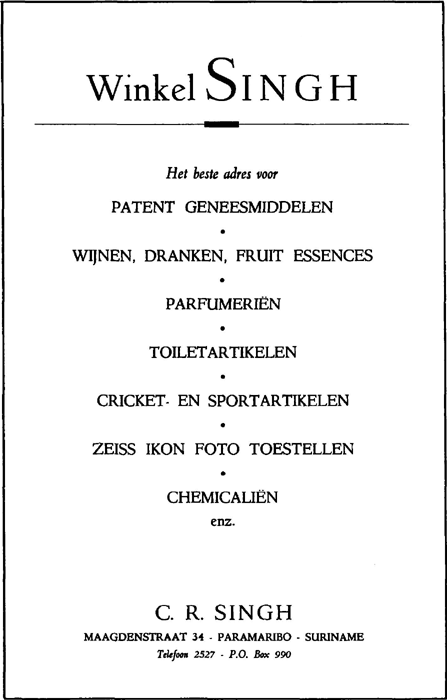 Winkel SINGH

Het beste adres voor

PATENT GENEESMIDDELEN

•

WIJNEN, DRANKEN, FRUIT ESSENCES

•

PARFUMERIËN

•

TOILETARTIKELEN

•

CRICKET- EN SPORTARTIKELEN

•

ZEISS IKON FOTO TOESTELLEN

•

CHEMICALIËN

enz.

C. R. SINGH

MAAGDENSTRAAT 34 - PARAMARIBO - SURINAME

Telefoon 2527 - P.O. Box 990